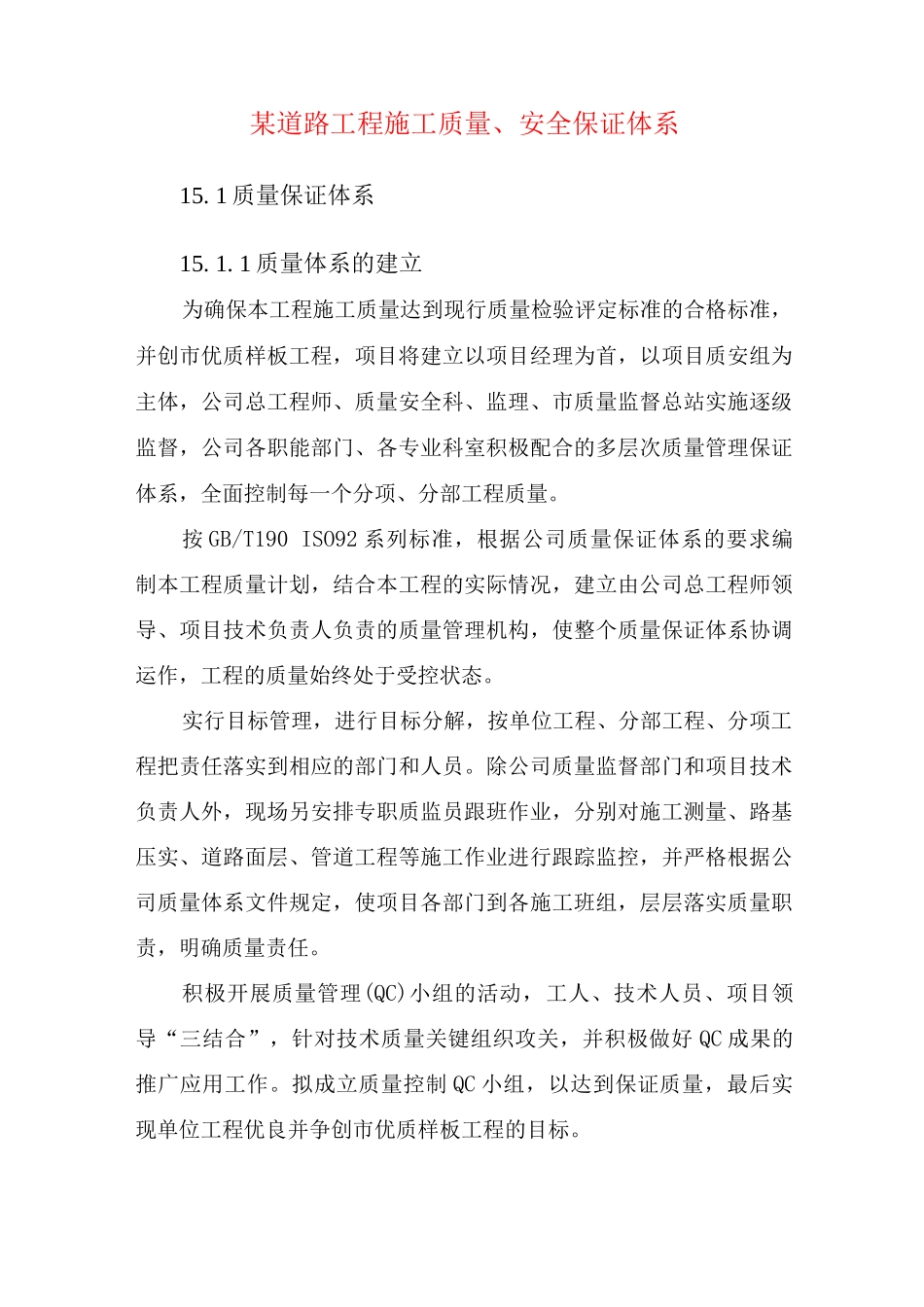 某道路工程施工质量、安全保证体系

15.1质量保证体系

15.1.1质量体系的建立

为确保本工程施工质量达到现行质量检验评定标准的合格标准，并创市优质样板工程，项目将建立以项目经理为首，以项目质安组为主体，公司总工程师、质量安全科、监理、市质量监督总站实施逐级监督，公司各职能部门、各专业科室积极配合的多层次质量管理保证体系，全面控制每一个分项、分部工程质量。

按GB/T190 ISO92系列标准，根据公司质量保证体系的要求编制本工程质量计划，结合本工程的实际情况，建立由公司总工程师领导、项目技术负责人负责的质量管理机构，使整个质量保证体系协调运作，工程的质量始终处于受控状态。

实行目标管理，进行目标分解，按单位工程、分部工程、分项工程把责任落实到相应的部门和人员。除公司质量监督部门和项目技术负责人外，现场另安排专职质监员跟班作业，分别对施工测量、路基压实、道路面层、管道工程等施工作业进行跟踪监控，并严格根据公司质量体系文件规定，使项目各部门到各施工班组，层层落实质量职责，明确质量责任。

积极开展质量管理(QC)小组的活动，工人、技术人员、项目领导“三结合”，针对技术质量关键组织攻关，并积极做好QC成果的推广应用工作。拟成立质量控制QC小组，以达到保证质量，最后实现单位工程优良并争创市优质样板工程的目标。